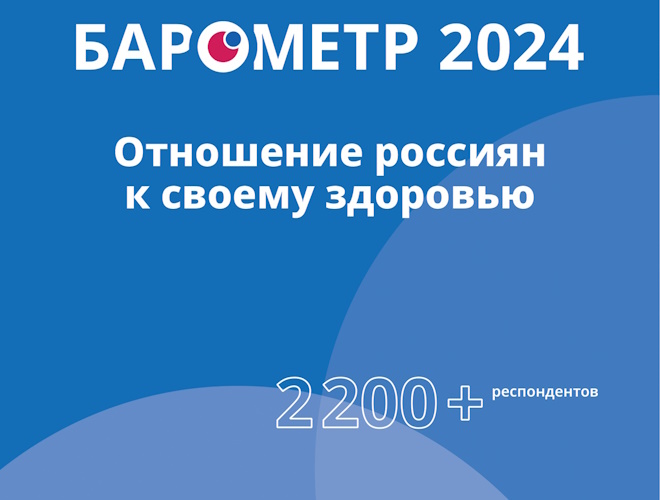 БАРОМЕТР 2024

Отношение россиян к своему здоровью

2200+ респондентов